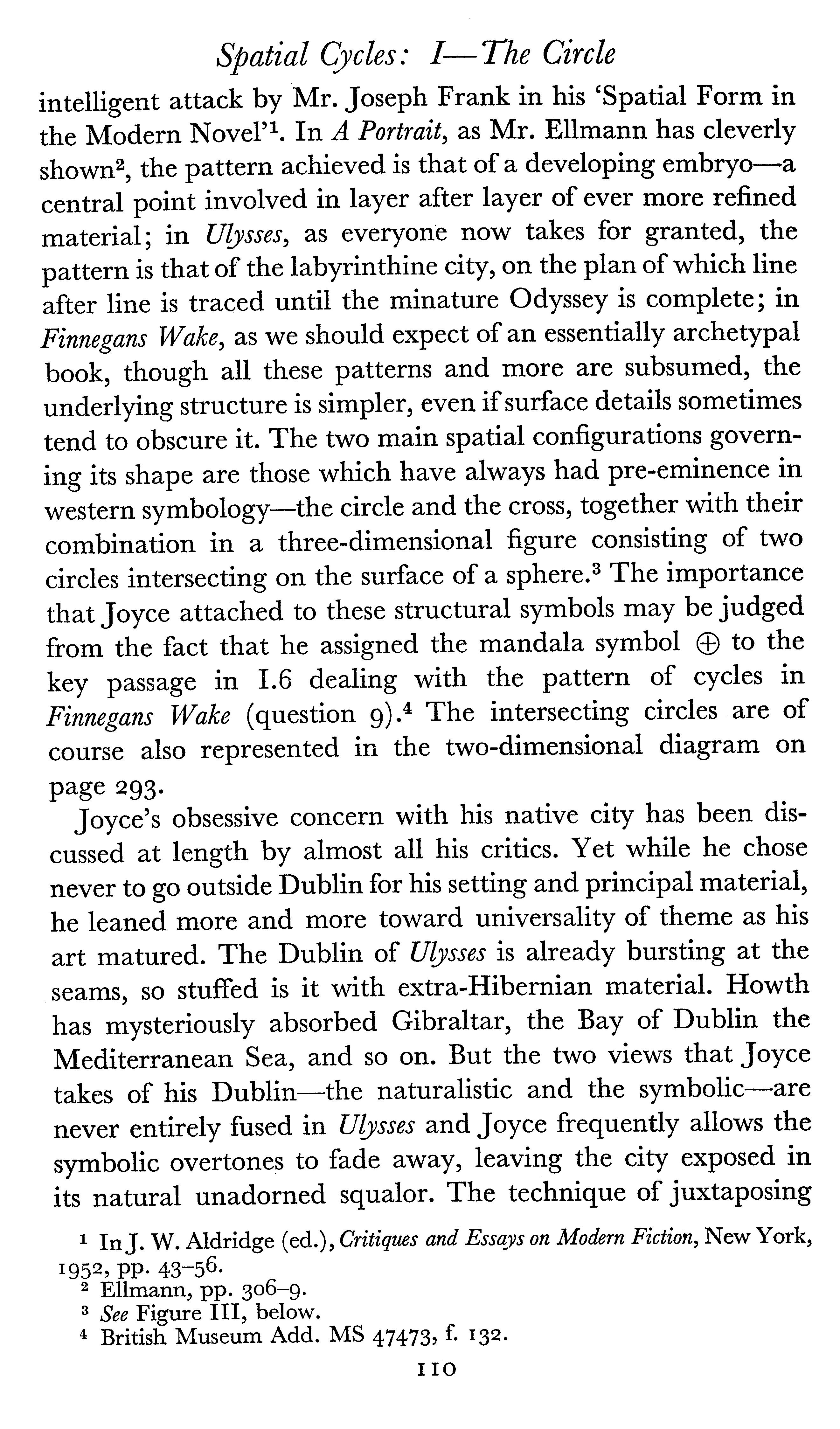 Spatial Cycles: I—The Circle

intelligent attack by Mr. Joseph Frank in his 'Spatial Form in the Modern Novel'$^1$. In A Portrait, as Mr. Ellmann has cleverly shown$^2$, the pattern achieved is that of a developing embryo—a central point involved in layer after layer of ever more refined material; in Ulysses, as everyone now takes for granted, the pattern is that of the labyrinthine city, on the plan of which line after line is traced until the minature Odyssey is complete; in Finnegans Wake, as we should expect of an essentially archetypal book, though all these patterns and more are subsumed, the underlying structure is simpler, even if surface details sometimes tend to obscure it. The two main spatial configurations governing its shape are those which have always had pre-eminence in western symbology—the circle and the cross, together with their combination in a three-dimensional figure consisting of two circles intersecting on the surface of a sphere.$^3$ The importance that Joyce attached to these structural symbols may be judged from the fact that he assigned the mandala symbol $\oplus$ to the key passage in I.6 dealing with the pattern of cycles in Finnegans Wake (question 9).$^4$ The intersecting circles are of course also represented in the two-dimensional diagram on page 293.

Joyce's obsessive concern with his native city has been discussed at length by almost all his critics. Yet while he chose never to go outside Dublin for his setting and principal material, he leaned more and more toward universality of theme as his art matured. The Dublin of Ulysses is already bursting at the seams, so stuffed is it with extra-Hibernian material. Howth has mysteriously absorbed Gibraltar, the Bay of Dublin the Mediterranean Sea, and so on. But the two views that Joyce takes of his Dublin—the naturalistic and the symbolic—are never entirely fused in Ulysses and Joyce frequently allows the symbolic overtones to fade away, leaving the city exposed in its natural unadorned squalor. The technique of juxtaposing

$^1$ In J. W. Aldridge (ed.), Critiques and Essays on Modern Fiction, New York, 1952, pp. 43–56.
$^2$ Ellmann, pp. 306–9.
$^3$ See Figure III, below.
$^4$ British Museum Add. MS 47473, f. 132.

110